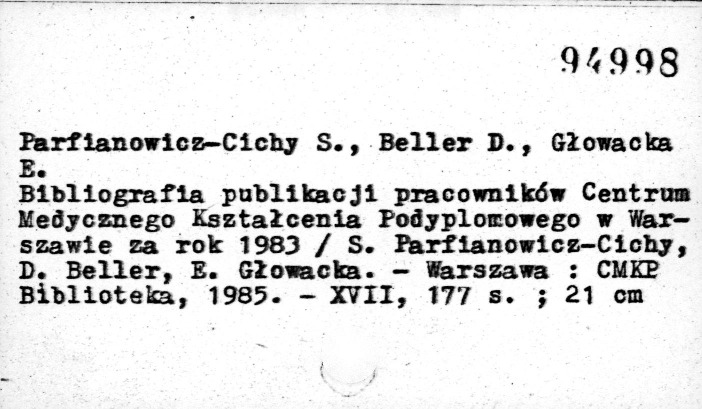 94998

Parfianowicz-Cichy S., Beller D., Głowacka E.

Bibliografia publikacji pracowników Centrum Medycznego Kształcenia Podyplomowego w Warszawie za rok 1983 / S. Parfianowicz-Cichy, D. Beller, E. Głowacka. - Warszawa : CMKP Biblioteka, 1985. - XVII, 177 s. ; 21 cm